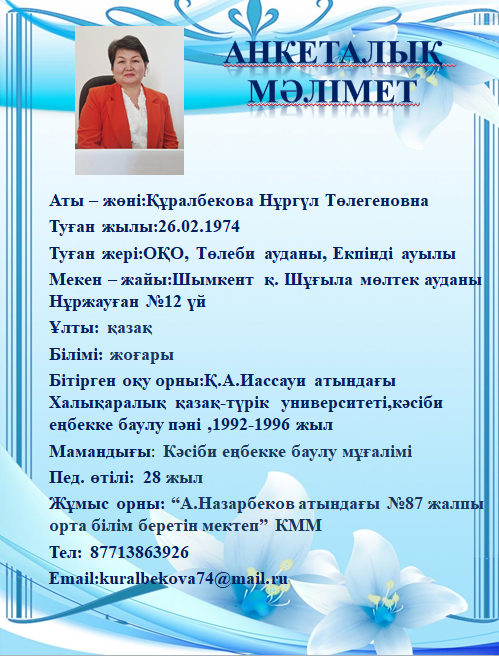 АНКЕТАЛЫҚ МӘЛІМЕТ

Аты – жөні:Құралбекова Нұргүл Төлегеновна

Туған жылы:26.02.1974

Туған жері:ОҚО, Төлеби ауданы, Екпінді ауылы

Мекен – жайы:Шымкент қ. Шұғыла мөлтек ауданы Нұржауған №12 үй

Ұлты: қазақ

Білімі: жоғары

Бітірген оқу орны:Қ.А.Иассауи атындағы Халықаралық қазақ-түрік университеті,кәсіби еңбекке баулу пәні ,1992-1996 жыл

Мамандығы: Кәсіби еңбекке баулу мұғалімі

Пед. өтілі: 28 жыл

Жұмыс орны: “А.Назарбеков атындағы №87 жалпы орта білім беретін мектеп” КММ

Тел: 87713863926

Email:kuralbekova74@mail.ru